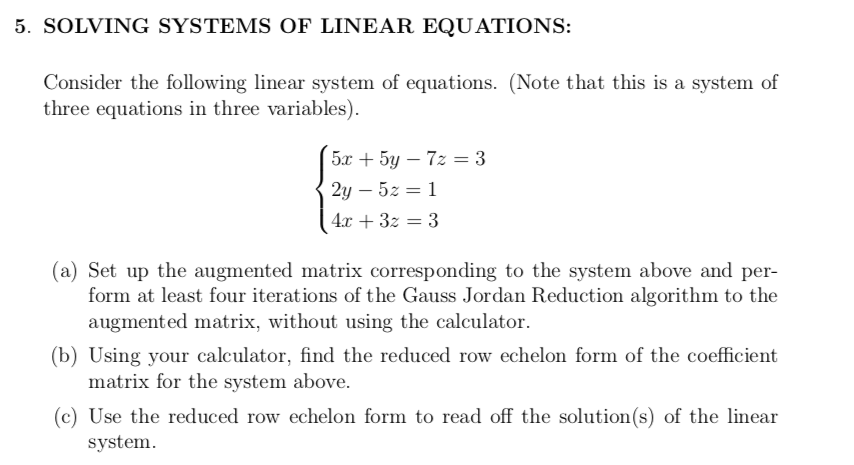 5. SOLVING SYSTEMS OF LINEAR EQUATIONS:

Consider the following linear system of equations. (Note that this is a system of three equations in three variables).

$\begin{cases} 5x + 5y - 7z = 3 \\ 2y - 5z = 1 \\ 4x + 3z = 3 \end{cases}$

(a) Set up the augmented matrix corresponding to the system above and perform at least four iterations of the Gauss Jordan Reduction algorithm to the augmented matrix, without using the calculator.

(b) Using your calculator, find the reduced row echelon form of the coefficient matrix for the system above.

(c) Use the reduced row echelon form to read off the solution(s) of the linear system.